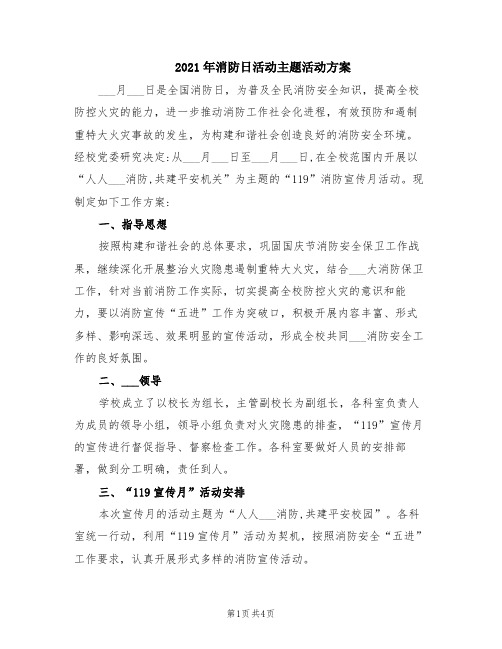 2021年消防日活动主题活动方案

___月___日是全国消防日，为普及全民消防安全知识，提高全校防控火灾的能力，进一步推动消防工作社会化进程，有效预防和遏制重特大火灾事故的发生，为构建和谐社会创造良好的消防安全环境。经校党委研究决定:从___月___日至___月___日,在全校范围内开展以“人人___消防,共建平安机关”为主题的“119”消防宣传月活动。现制定如下工作方案：

一、指导思想

按照构建和谐社会的总体要求，巩固国庆节消防安全保卫工作战果，继续深化开展整治火灾隐患遏制重特大火灾，结合___大消防保卫工作，针对当前消防工作实际，切实提高全校防控火灾的意识和能力，要以消防宣传“五进”工作为突破口，积极开展内容丰富、形式多样、影响深远、效果明显的宣传活动，形成全校共同___消防安全工作的良好氛围。

二、___领导

学校成立了以校长为组长，主管副校长为副组长，各科室负责人为成员的领导小组，领导小组负责对火灾隐患的排查，“119”宣传月的宣传进行督促指导、督察检查工作。各科室要做好人员的安排部署，做到分工明确，责任到人。

三、“119宣传月”活动安排

本次宣传月的活动主题为“人人___消防,共建平安校园”。各科室统一行动，利用“119宣传月”活动为契机，按照消防安全“五进”工作要求，认真开展形式多样的消防宣传活动。

第1页 共4页